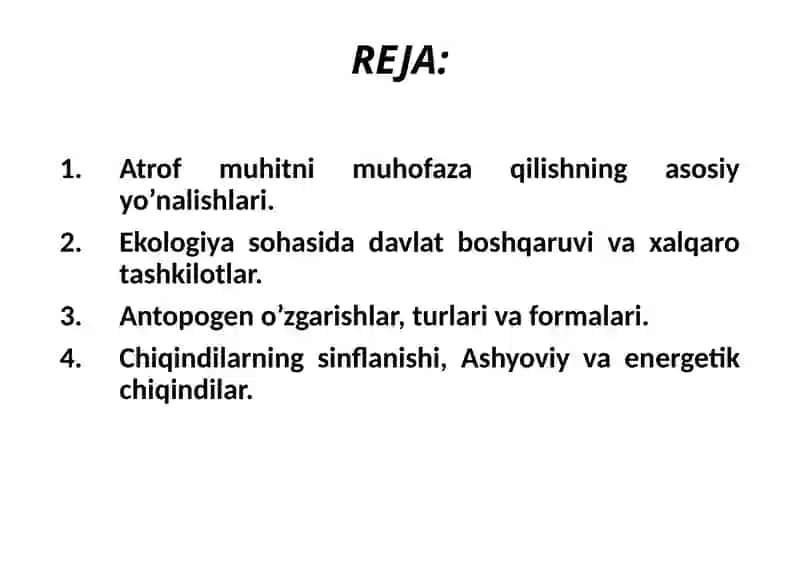 REJA:

1. Atrof muhitni muhofaza qilishning asosiy yo’nalishlari.
2. Ekologiya sohasida davlat boshqaruvi va xalqaro tashkilotlar.
3. Antopogen o’zgarishlar, turlari va formalari.
4. Chiqindilarning sinflanishi, Ashyoviy va energetik chiqindilar.